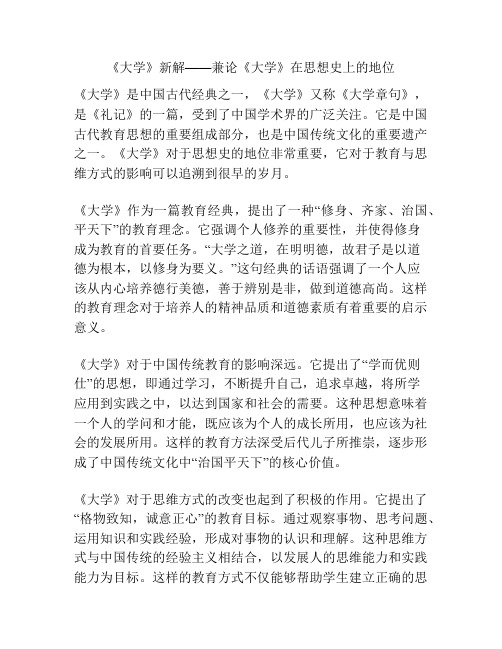 《大学》新解——兼论《大学》在思想史上的地位

《大学》是中国古代经典之一，《大学》又称《大学章句》，是《礼记》的一篇，受到了中国学术界的广泛关注。它是中国古代教育思想的重要组成部分，也是中国传统文化的重要遗产之一。《大学》对于思想史的地位非常重要，它对于教育与思维方式的影响可以追溯到很早的岁月。

《大学》作为一篇教育经典，提出了一种“修身、齐家、治国、平天下”的教育理念。它强调个人修养的重要性，并使得修身成为教育的首要任务。“大学之道，在明明德，故君子是以道德为根本，以修身为要义。”这句经典的话语强调了一个人应该从内心培养德行美德，善于辨别是非，做到道德高尚。这样的教育理念对于培养人的精神品质和道德素质有着重要的启示意义。

《大学》对于中国传统教育的影响深远。它提出了“学而优则仕”的思想，即通过学习，不断提升自己，追求卓越，将所学应用到实践之中，以达到国家和社会的需要。这种思想意味着一个人的学问和才能，既应该为个人的成长所用，也应该为社会的发展所用。这样的教育方法深受后代儿子所推崇，逐步形成了中国传统文化中“治国平天下”的核心价值。

《大学》对于思维方式的改变也起到了积极的作用。它提出了“格物致知，诚意正心”的教育目标。通过观察事物、思考问题、运用知识和实践经验，形成对事物的认识和理解。这种思维方式与中国传统的经验主义相结合，以发展人的思维能力和实践能力为目标。这样的教育方式不仅能够帮助学生建立正确的思